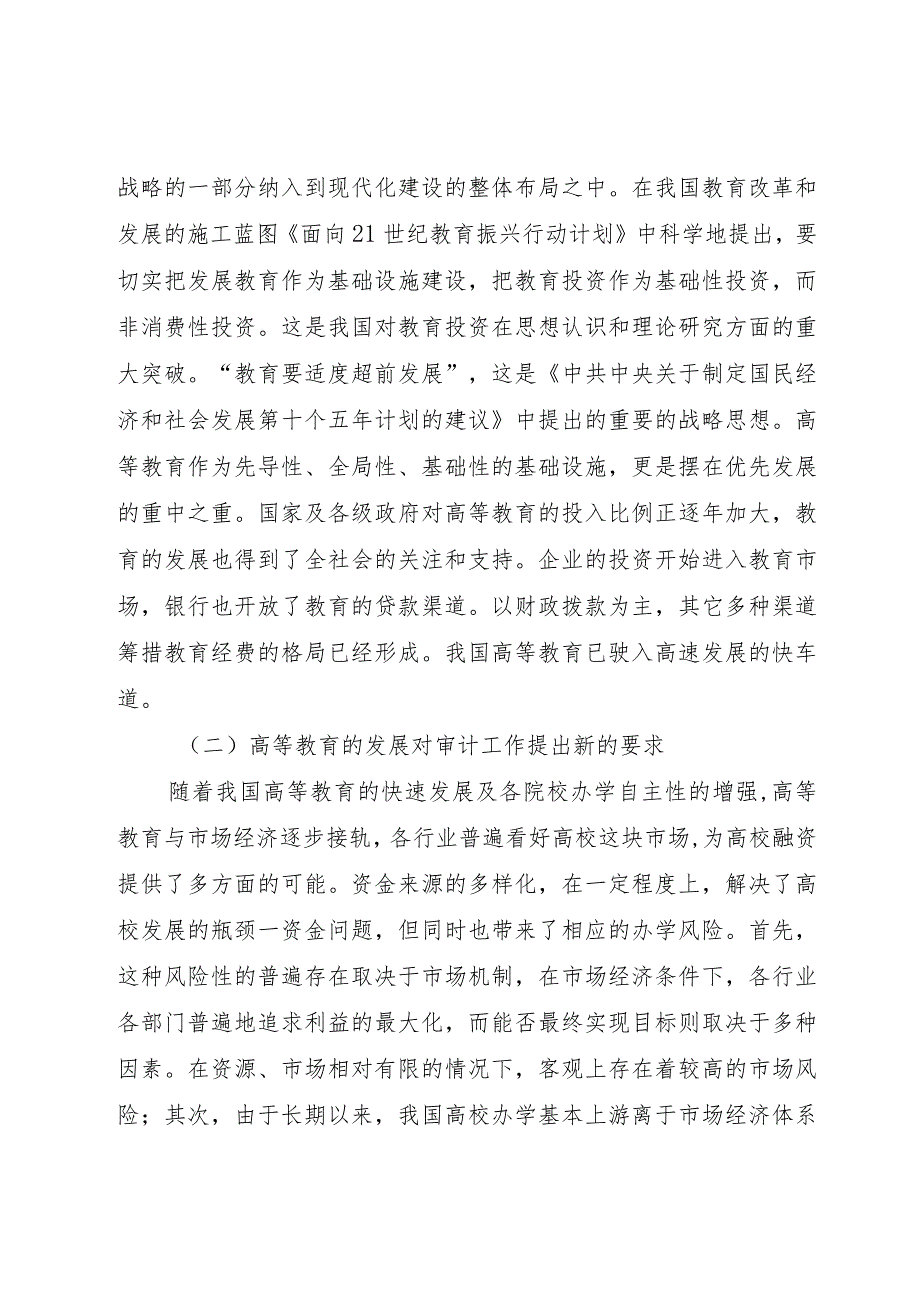 战略的一部分纳入到现代化建设的整体布局之中。在我国教育改革和发展的施工蓝图《面向21世纪教育振兴行动计划》中科学地提出，要切实把发展教育作为基础设施建设，把教育投资作为基础性投资，而非消费性投资。这是我国对教育投资在思想认识和理论研究方面的重大突破。“教育要适度超前发展”，这是《中共中央关于制定国民经济和社会发展第十个五年计划的建议》中提出的重要的战略思想。高等教育作为先导性、全局性、基础性的基础设施，更是摆在优先发展的重中之重。国家及各级政府对高等教育的投入比例正逐年加大，教育的发展也得到了全社会的关注和支持。企业的投资开始进入教育市场，银行也开放了教育的贷款渠道。以财政拨款为主，其它多种渠道筹措教育经费的格局已经形成。我国高等教育已驶入高速发展的快车道。

（二）高等教育的发展对审计工作提出新的要求

随着我国高等教育的快速发展及各院校办学自主性的增强,高等教育与市场经济逐步接轨，各行业普遍看好高校这块市场,为高校融资提供了多方面的可能。资金来源的多样化，在一定程度上，解决了高校发展的瓶颈一资金问题，但同时也带来了相应的办学风险。首先，这种风险性的普遍存在取决于市场机制，在市场经济条件下，各行业各部门普遍地追求利益的最大化，而能否最终实现目标则取决于多种因素。在资源、市场相对有限的情况下，客观上存在着较高的市场风险；其次，由于长期以来，我国高校办学基本上游离于市场经济体系